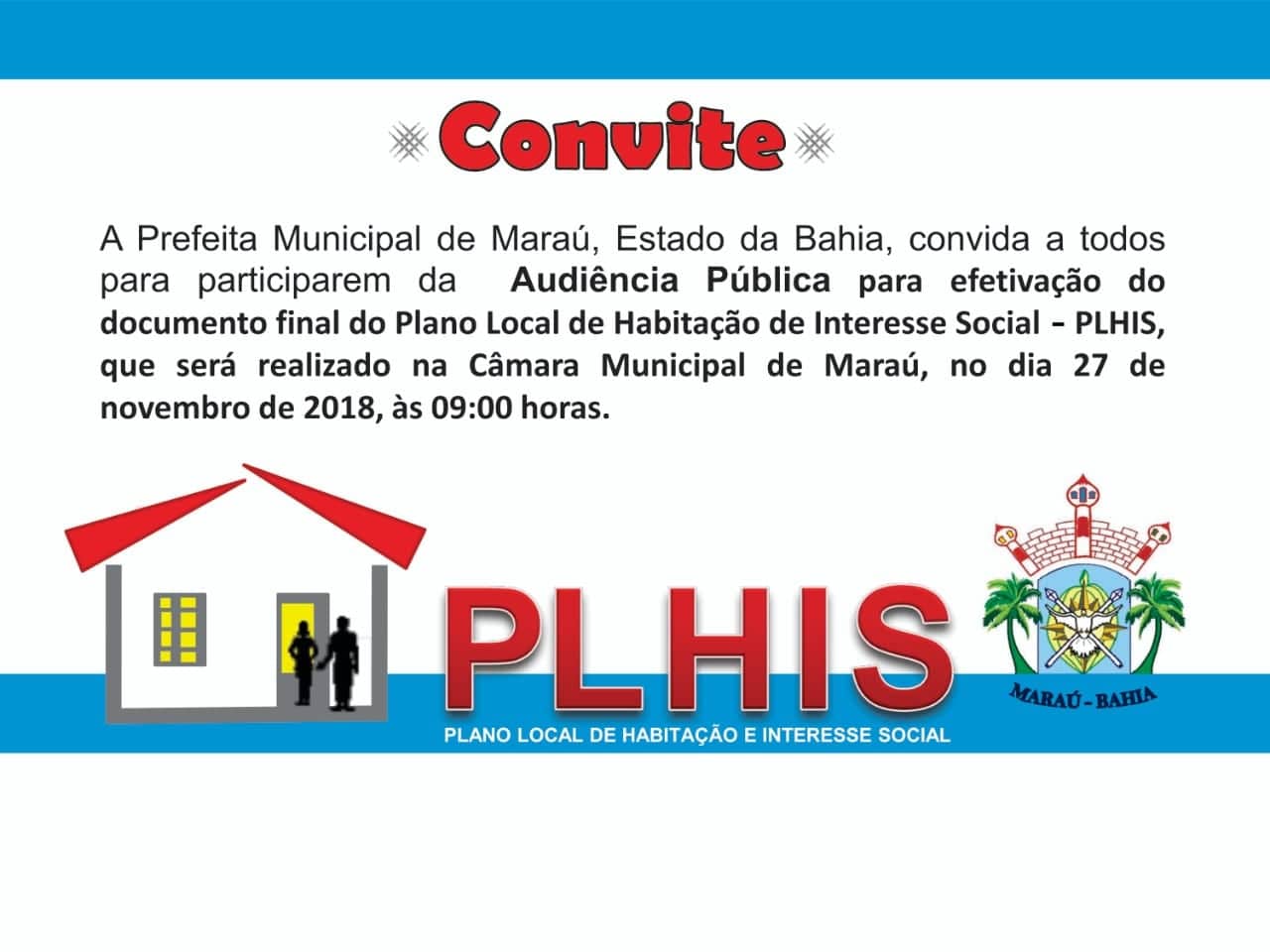 Convite

A Prefeita Municipal de Maraú, Estado da Bahia, convida a todos para participarem da Audiência Pública para efetivação do documento final do Plano Local de Habitação de Interesse Social - PLHIS, que será realizado na Câmara Municipal de Maraú, no dia 27 de novembro de 2018, às 09:00 horas.

PLHIS
PLANO LOCAL DE HABITAÇÃO E INTERESSE SOCIAL

MARAÚ - BAHIA